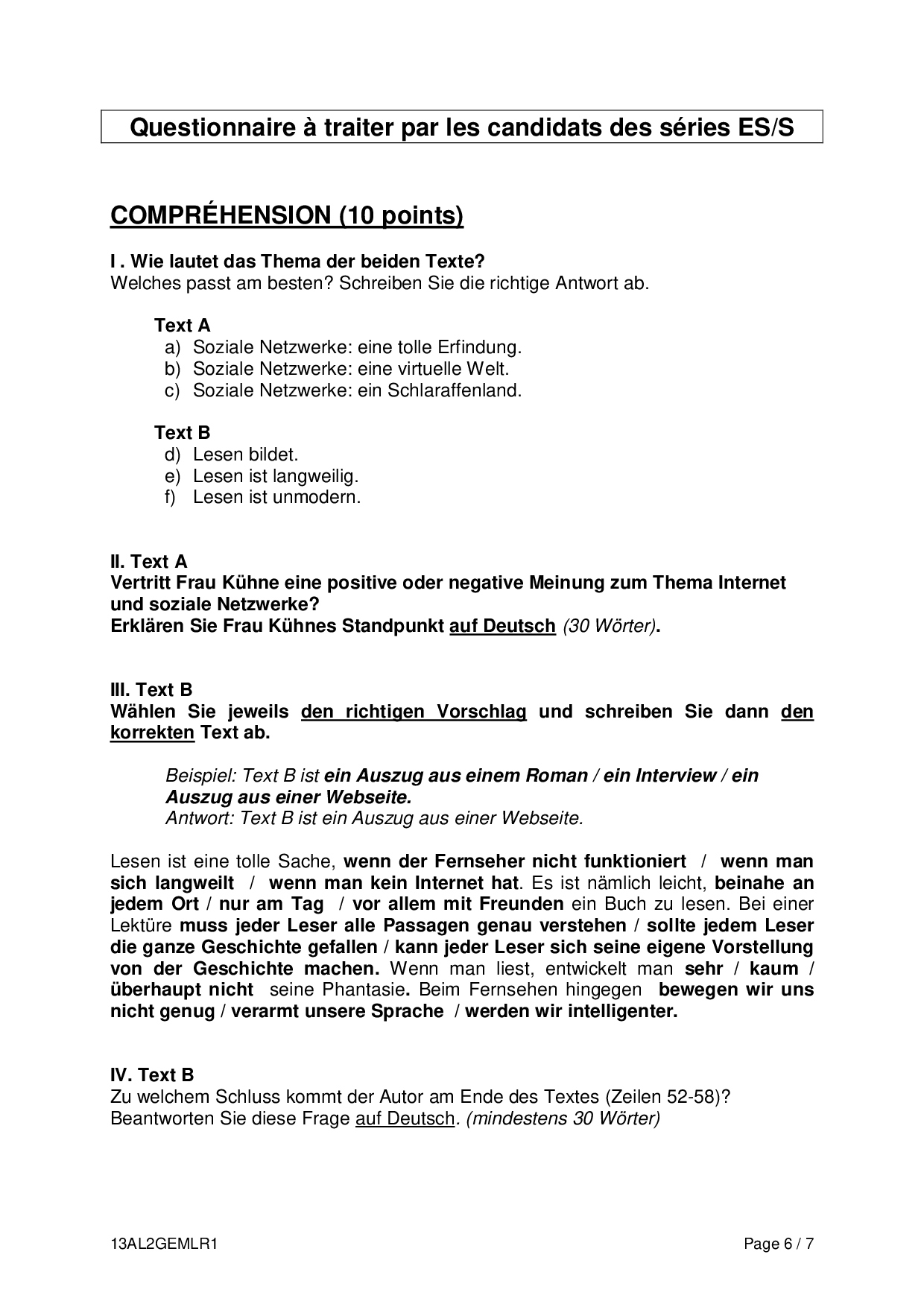 Questionnaire à traiter par les candidats des séries ES/S

COMPRÉHENSION (10 points)

I . Wie lautet das Thema der beiden Texte?
Welches passt am besten? Schreiben Sie die richtige Antwort ab.

Text A
a) Soziale Netzwerke: eine tolle Erfindung.
b) Soziale Netzwerke: eine virtuelle Welt.
c) Soziale Netzwerke: ein Schlaraffenland.

Text B
d) Lesen bildet.
e) Lesen ist langweilig.
f) Lesen ist unmodern.

II. Text A
Vertritt Frau Kühne eine positive oder negative Meinung zum Thema Internet und soziale Netzwerke?
Erklären Sie Frau Kühnes Standpunkt auf Deutsch (30 Wörter).

III. Text B
Wählen Sie jeweils den richtigen Vorschlag und schreiben Sie dann den korrekten Text ab.

Beispiel: Text B ist ein Auszug aus einem Roman / ein Interview / ein Auszug aus einer Webseite.
Antwort: Text B ist ein Auszug aus einer Webseite.

Lesen ist eine tolle Sache, wenn der Fernseher nicht funktioniert / wenn man sich langweilt / wenn man kein Internet hat. Es ist nämlich leicht, beinahe an jedem Ort / nur am Tag / vor allem mit Freunden ein Buch zu lesen. Bei einer Lektüre muss jeder Leser alle Passagen genau verstehen / sollte jedem Leser die ganze Geschichte gefallen / kann jeder Leser sich seine eigene Vorstellung von der Geschichte machen. Wenn man liest, entwickelt man sehr / kaum / überhaupt nicht seine Phantasie. Beim Fernsehen hingegen bewegen wir uns nicht genug / verarmt unsere Sprache / werden wir intelligenter.

IV. Text B
Zu welchem Schluss kommt der Autor am Ende des Textes (Zeilen 52-58)?
Beantworten Sie diese Frage auf Deutsch. (mindestens 30 Wörter)

13AL2GEMLR1 Page 6 / 7